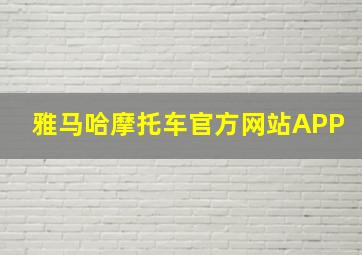 雅马哈摩托车官方网站APP